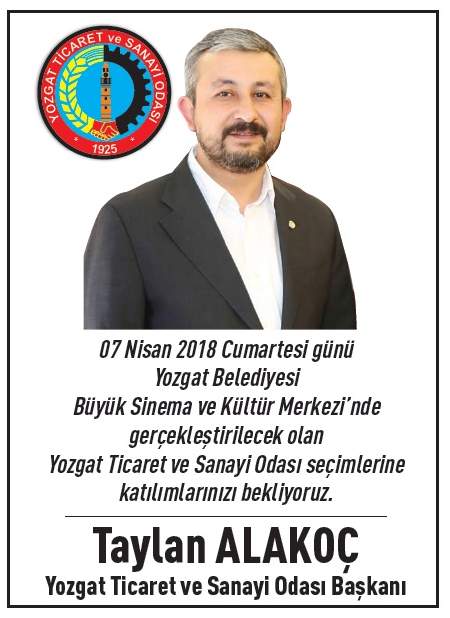 YOZGAT TİCARET ve SANAYİ ODASI
1925

07 Nisan 2018 Cumartesi günü Yozgat Belediyesi Büyük Sinema ve Kültür Merkezi'nde gerçekleştirilecek olan Yozgat Ticaret ve Sanayi Odası seçimlerine katılımlarınızı bekliyoruz.

Taylan ALAKOÇ
Yozgat Ticaret ve Sanayi Odası Başkanı